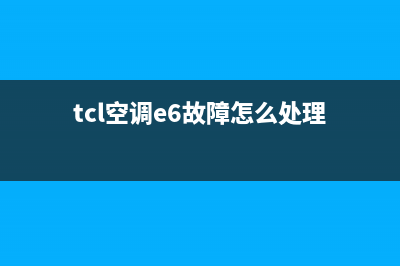 tcl空调e6故障怎么处理